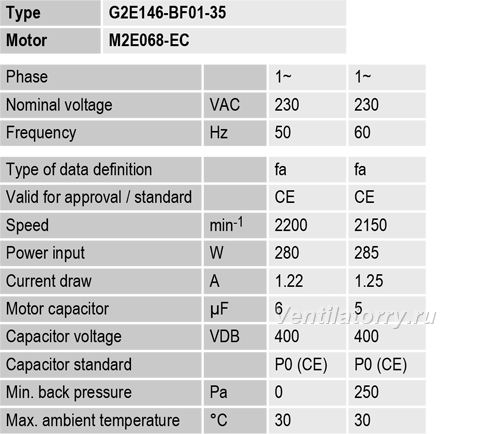 | Type | G2E146-BF01-35 |
|---|---|
| Motor | M2E068-EC |

| Phase |  | 1~ | 1~ |
|---|---|---|---|
| Nominal voltage | VAC | 230 | 230 |
| Frequency | Hz | 50 | 60 |

| Type of data definition |  | fa | fa |
|---|---|---|---|
| Valid for approval / standard |  | CE | CE |
| Speed | $min^{-1}$ | 2200 | 2150 |
| Power input | W | 280 | 285 |
| Current draw | A | 1.22 | 1.25 |
| Motor capacitor | µF | 6 | 5 |
| Capacitor voltage | VDB | 400 | 400 |
| Capacitor standard |  | P0 (CE) | P0 (CE) |
| Min. back pressure | Pa | 0 | 250 |
| Max. ambient temperature | °C | 30 | 30 |

Ventilatorry.ru